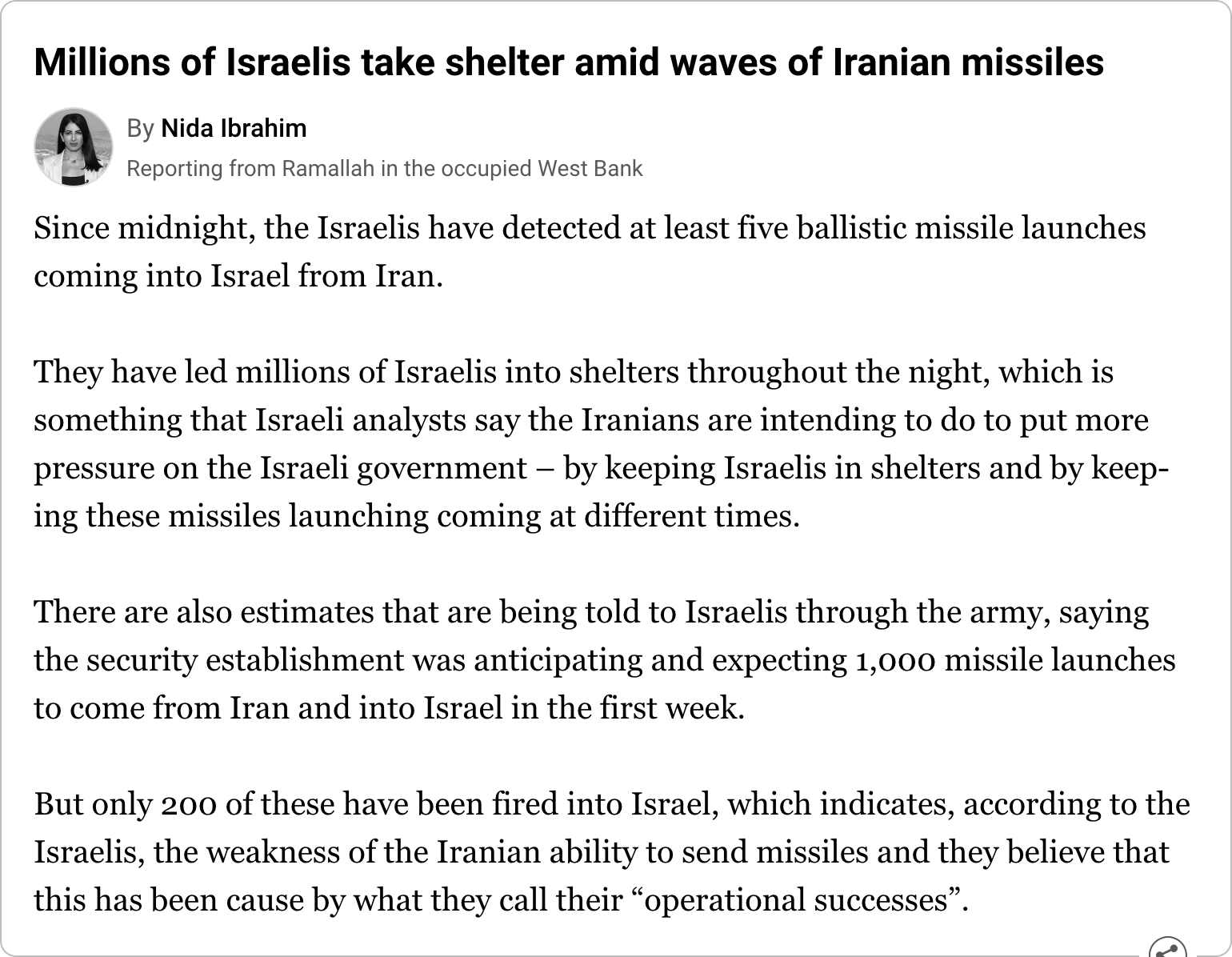 Millions of Israelis take shelter amid waves of Iranian missiles

By Nida Ibrahim
Reporting from Ramallah in the occupied West Bank

Since midnight, the Israelis have detected at least five ballistic missile launches coming into Israel from Iran.

They have led millions of Israelis into shelters throughout the night, which is something that Israeli analysts say the Iranians are intending to do to put more pressure on the Israeli government – by keeping Israelis in shelters and by keeping these missiles launching coming at different times.

There are also estimates that are being told to Israelis through the army, saying the security establishment was anticipating and expecting 1,000 missile launches to come from Iran and into Israel in the first week.

But only 200 of these have been fired into Israel, which indicates, according to the Israelis, the weakness of the Iranian ability to send missiles and they believe that this has been cause by what they call their “operational successes”.